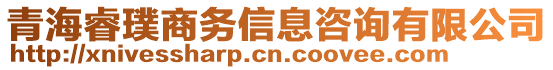 青海睿璞商务信息咨询有限公司
http://xnivessharp.cn.coovee.com